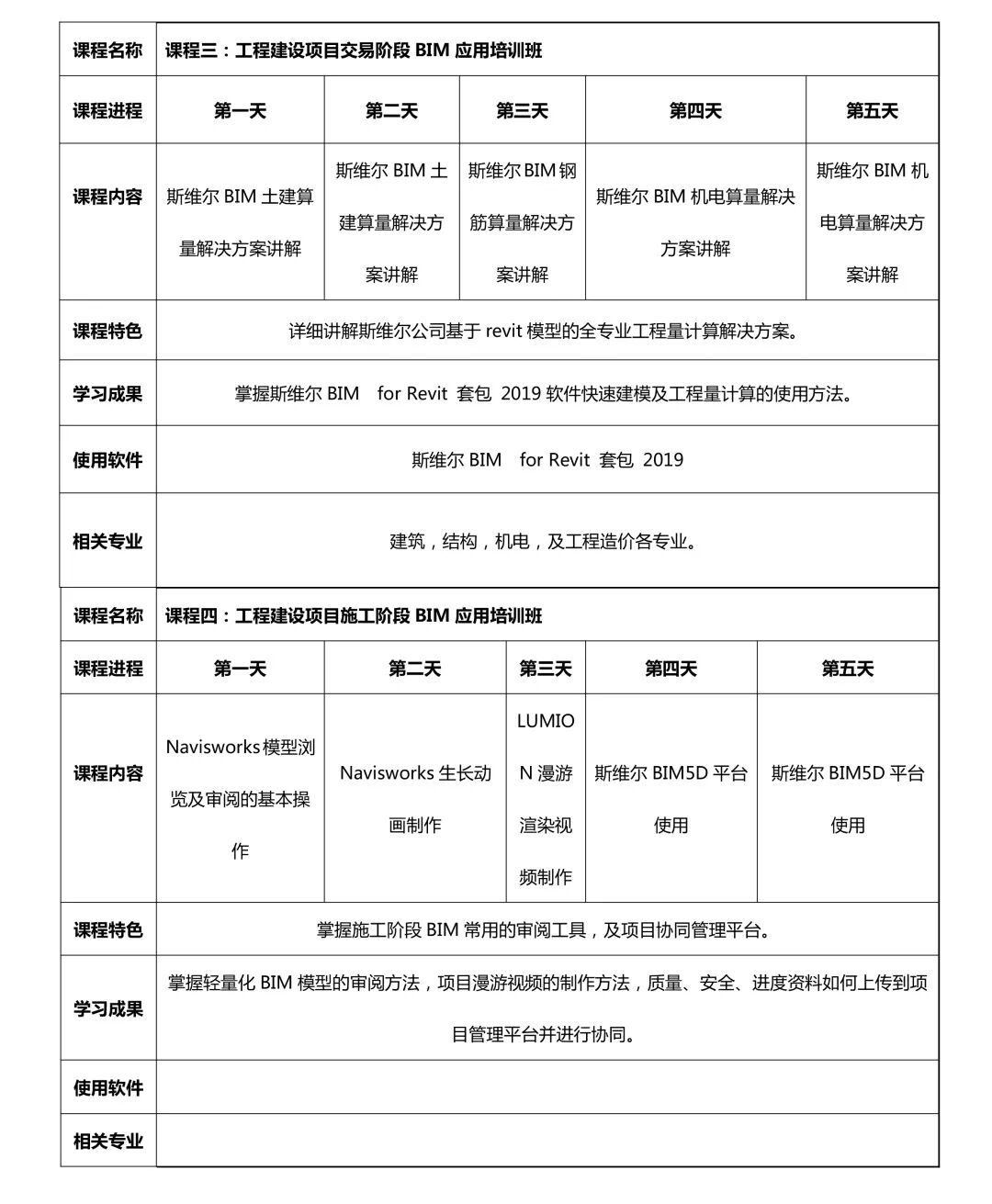 | 课程名称 | 课程三：工程建设项目交易阶段 BIM 应用培训班 | | | | |
|---|---|---|---|---|---|
| 课程进程 | 第一天 | 第二天 | 第三天 | 第四天 | 第五天 |
| 课程内容 | 斯维尔 BIM 土建算量解决方案讲解 | 斯维尔 BIM 土建算量解决方案讲解 | 斯维尔 BIM 钢筋算量解决方案讲解 | 斯维尔 BIM 机电算量解决方案讲解 | 斯维尔 BIM 机电算量解决方案讲解 |
| 课程特色 | 详细讲解斯维尔公司基于 revit 模型的全专业工程量计算解决方案。 | | | | |
| 学习成果 | 掌握斯维尔 BIM for Revit 套包 2019 软件快速建模及工程量计算的使用方法。 | | | | |
| 使用软件 | 斯维尔 BIM for Revit 套包 2019 | | | | |
| 相关专业 | 建筑，结构，机电，及工程造价各专业。 | | | | |

| 课程名称 | 课程四：工程建设项目施工阶段 BIM 应用培训班 | | | | |
|---|---|---|---|---|---|
| 课程进程 | 第一天 | 第二天 | 第三天 | 第四天 | 第五天 |
| 课程内容 | Navisworks 模型浏览及审阅的基本操作 | Navisworks 生长动画制作 | LUMION 漫游渲染视频制作 | 斯维尔 BIM5D 平台使用 | 斯维尔 BIM5D 平台使用 |
| 课程特色 | 掌握施工阶段 BIM 常用的审阅工具，及项目协同管理平台。 | | | | |
| 学习成果 | 掌握轻量化 BIM 模型的审阅方法，项目漫游视频的制作方法，质量、安全、进度资料如何上传到项目管理平台并进行协同。 | | | | |
| 使用软件 | | | | | |
| 相关专业 | | | | | |